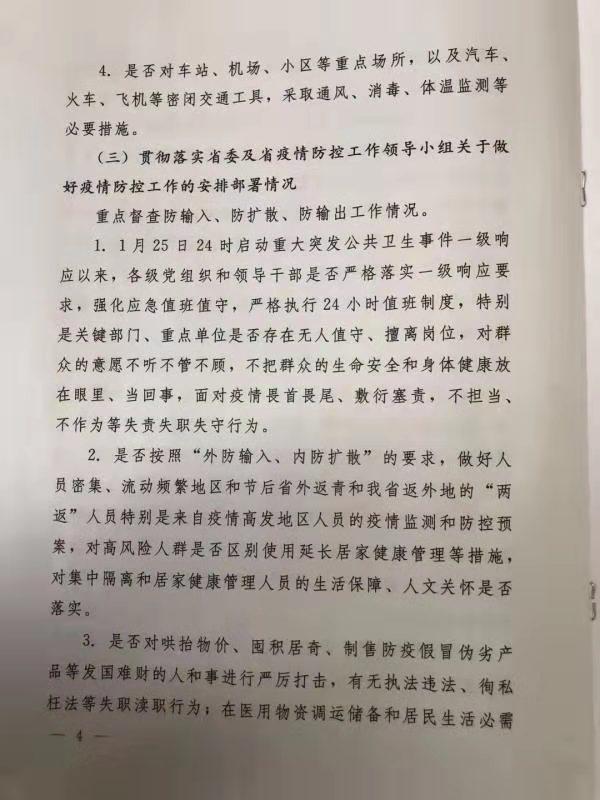 4. 是否对车站、机场、小区等重点场所，以及汽车、火车、飞机等密闭交通工具，采取通风、消毒、体温监测等必要措施。

（三）贯彻落实省委及省疫情防控工作领导小组关于做好疫情防控工作的安排部署情况

重点督查防输入、防扩散、防输出工作情况。

1. 1月25日24时启动重大突发公共卫生事件一级响应以来，各级党组织和领导干部是否严格落实一级响应要求，强化应急值班值守，严格执行24小时值班制度，特别是关键部门、重点单位是否存在无人值守、擅离岗位，对群众的意愿不听不管不顾，不把群众的生命安全和身体健康放在眼里、当回事，面对疫情畏首畏尾、敷衍塞责，不担当、不作为等失责失职失守行为。

2. 是否按照“外防输入、内防扩散”的要求，做好人员密集、流动频繁地区和节后省外返青和我省返外地的“两返”人员特别是来自疫情高发地区人员的疫情监测和防控预案，对高风险人群是否区别使用延长居家健康管理等措施，对集中隔离和居家健康管理人员的生活保障、人文关怀是否落实。

3. 是否对哄抬物价、囤积居奇、制售防疫假冒伪劣产品等发国难财的人和事进行严厉打击，有无执法违法、徇私枉法等失职渎职行为；在医用物资调运储备和居民生活必需

— 4 —